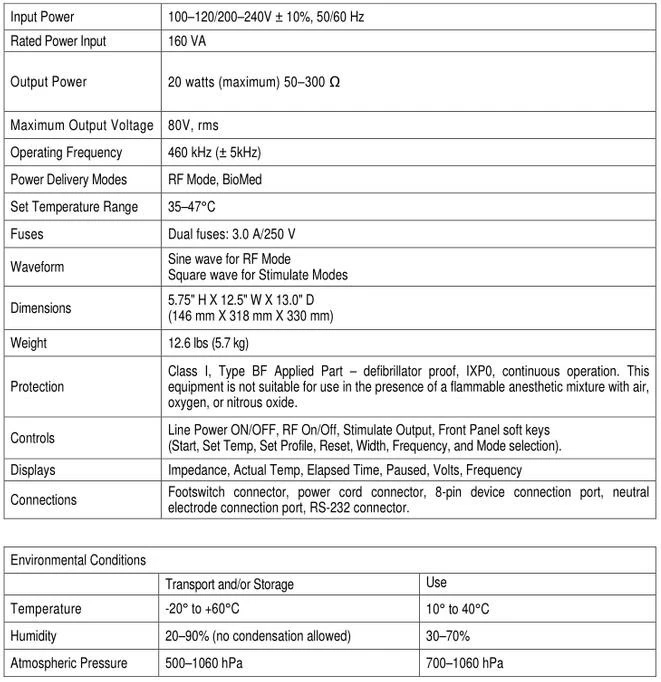 | Input Power | 100–120/200–240V ± 10%, 50/60 Hz |
|---|---|
| Rated Power Input | 160 VA |
| Output Power | 20 watts (maximum) 50–300 Ω |
| Maximum Output Voltage | 80V, rms |
| Operating Frequency | 460 kHz (± 5kHz) |
| Power Delivery Modes | RF Mode, BioMed |
| Set Temperature Range | 35–47°C |
| Fuses | Dual fuses: 3.0 A/250 V |
| Waveform | Sine wave for RF Mode Square wave for Stimulate Modes |
| Dimensions | 5.75" H X 12.5" W X 13.0" D (146 mm X 318 mm X 330 mm) |
| Weight | 12.6 lbs (5.7 kg) |
| Protection | Class I, Type BF Applied Part – defibrillator proof, IXP0, continuous operation. This equipment is not suitable for use in the presence of a flammable anesthetic mixture with air, oxygen, or nitrous oxide. |
| Controls | Line Power ON/OFF, RF On/Off, Stimulate Output, Front Panel soft keys (Start, Set Temp, Set Profile, Reset, Width, Frequency, and Mode selection). |
| Displays | Impedance, Actual Temp, Elapsed Time, Paused, Volts, Frequency |
| Connections | Footswitch connector, power cord connector, 8-pin device connection port, neutral electrode connection port, RS-232 connector. |

| Environmental Conditions | | |
|---|---|---|
| | Transport and/or Storage | Use |
| Temperature | -20° to +60°C | 10° to 40°C |
| Humidity | 20–90% (no condensation allowed) | 30–70% |
| Atmospheric Pressure | 500–1060 hPa | 700–1060 hPa |